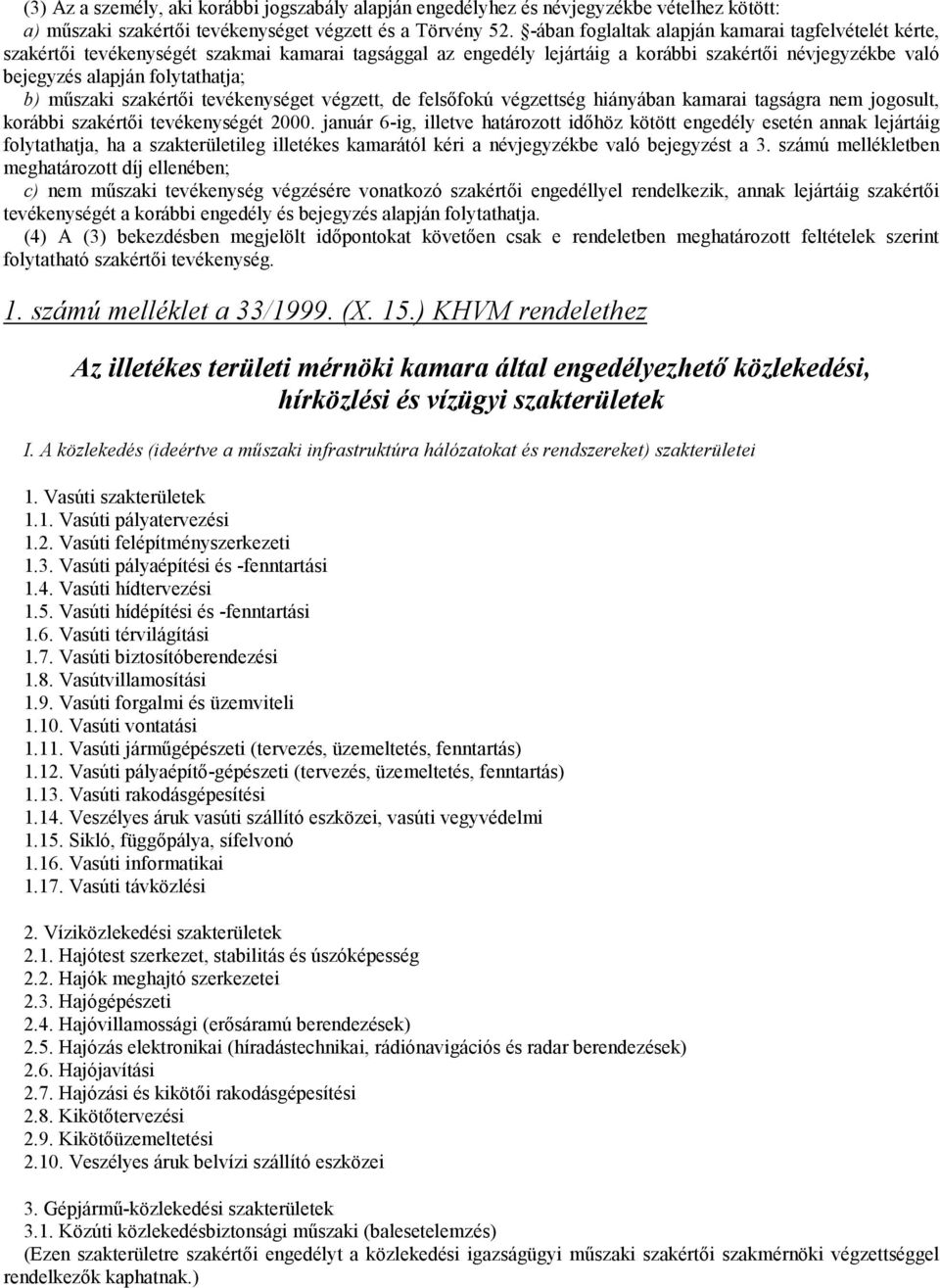 (3) Az a személy, aki korábbi jogszabály alapján engedélyhez és névjegyzékbe vételhez kötött:
a) műszaki szakértői tevékenységet végzett és a Törvény 52. §-ában foglaltak alapján kamarai tagfelvételét kérte, szakértői tevékenységét szakmai kamarai tagsággal az engedély lejártáig a korábbi szakértői névjegyzékbe való bejegyzés alapján folytathatja;
b) műszaki szakértői tevékenységet végzett, de felsőfokú végzettség hiányában kamarai tagságra nem jogosult, korábbi szakértői tevékenységét 2000. január 6-ig, illetve határozott időhöz kötött engedély esetén annak lejártáig folytathatja, ha a szakterületileg illetékes kamarától kéri a névjegyzékbe való bejegyzést a 3. számú mellékletben meghatározott díj ellenében;
c) nem műszaki tevékenység végzésére vonatkozó szakértői engedéllyel rendelkezik, annak lejártáig szakértői tevékenységét a korábbi engedély és bejegyzés alapján folytathatja.
(4) A (3) bekezdésben megjelölt időpontokat követően csak e rendeletben meghatározott feltételek szerint folytatható szakértői tevékenység.

1. számú melléklet a 33/1999. (X. 15.) KHVM rendelethez

Az illetékes területi mérnöki kamara által engedélyezhető közlekedési, hírközlési és vízügyi szakterületek

I. A közlekedés (ideértve a műszaki infrastruktúra hálózatokat és rendszereket) szakterületei

1. Vasúti szakterületek
1.1. Vasúti pályatervezési
1.2. Vasúti felépítményszerkezeti
1.3. Vasúti pályaépítési és -fenntartási
1.4. Vasúti hídtervezési
1.5. Vasúti hídépítési és -fenntartási
1.6. Vasúti térvilágítási
1.7. Vasúti biztosítóberendezési
1.8. Vasútvillamosítási
1.9. Vasúti forgalmi és üzemviteli
1.10. Vasúti vontatási
1.11. Vasúti járműgépészeti (tervezés, üzemeltetés, fenntartás)
1.12. Vasúti pályaépítő-gépészeti (tervezés, üzemeltetés, fenntartás)
1.13. Vasúti rakodásgépesítési
1.14. Veszélyes áruk vasúti szállító eszközei, vasúti vegyvédelmi
1.15. Sikló, függőpálya, sífelvonó
1.16. Vasúti informatikai
1.17. Vasúti távközlési

2. Víziközlekedési szakterületek
2.1. Hajótest szerkezet, stabilitás és úszóképesség
2.2. Hajók meghajtó szerkezetei
2.3. Hajógépészeti
2.4. Hajóvillamossági (erősáramú berendezések)
2.5. Hajózás elektronikai (híradástechnikai, rádiónavigációs és radar berendezések)
2.6. Hajójavítási
2.7. Hajózási és kikötői rakodásgépesítési
2.8. Kikötőtervezési
2.9. Kikötőüzemeltetési
2.10. Veszélyes áruk belvízi szállító eszközei

3. Gépjármű-közlekedési szakterületek
3.1. Közúti közlekedésbiztonsági műszaki (balesetelemzés)
(Ezen szakterületre szakértői engedélyt a közlekedési igazságügyi műszaki szakértői szakmérnöki végzettséggel rendelkezők kaphatnak.)